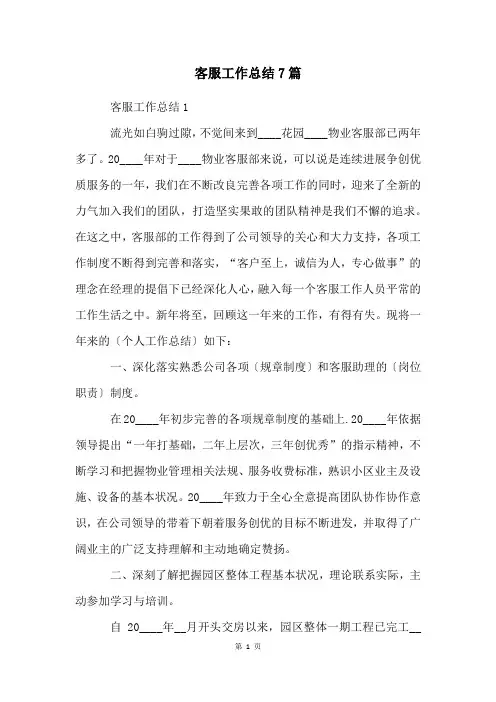 客服工作总结7篇

客服工作总结1

流光如白驹过隙，不觉间来到____花园____物业客服部已两年多了。20____年对于____物业客服部来说，可以说是连续进展争创优质服务的一年，我们在不断改良完善各项工作的同时，迎来了全新的力气加入我们的团队，打造坚实果敢的团队精神是我们不懈的追求。在这之中，客服部的工作得到了公司领导的关心和大力支持，各项工作制度不断得到完善和落实，“客户至上，诚信为人，专心做事”的理念在经理的提倡下已经深化人心，融入每一个客服工作人员平常的工作生活之中。新年将至，回顾这一年来的工作，有得有失。现将一年来的〔个人工作总结〕如下：

一、深化落实熟悉公司各项〔规章制度〕和客服助理的〔岗位职责〕制度。

在20____年初步完善的各项规章制度的基础上.20____年依据领导提出“一年打基础，二年上层次，三年创优秀”的指示精神，不断学习和把握物业管理相关法规、服务收费标准，熟识小区业主及设施、设备的基本状况。20____年致力于全心全意提高团队协作协作意识，在公司领导的带着下朝着服务创优的目标不断进发，并取得了广阔业主的广泛支持理解和主动地确定赞扬。

二、深刻了解把握园区整体工程基本状况，理论联系实际，主动参加学习与培训。

自 20____年__月开头交房以来，园区整体一期工程已完工__

第 1 页